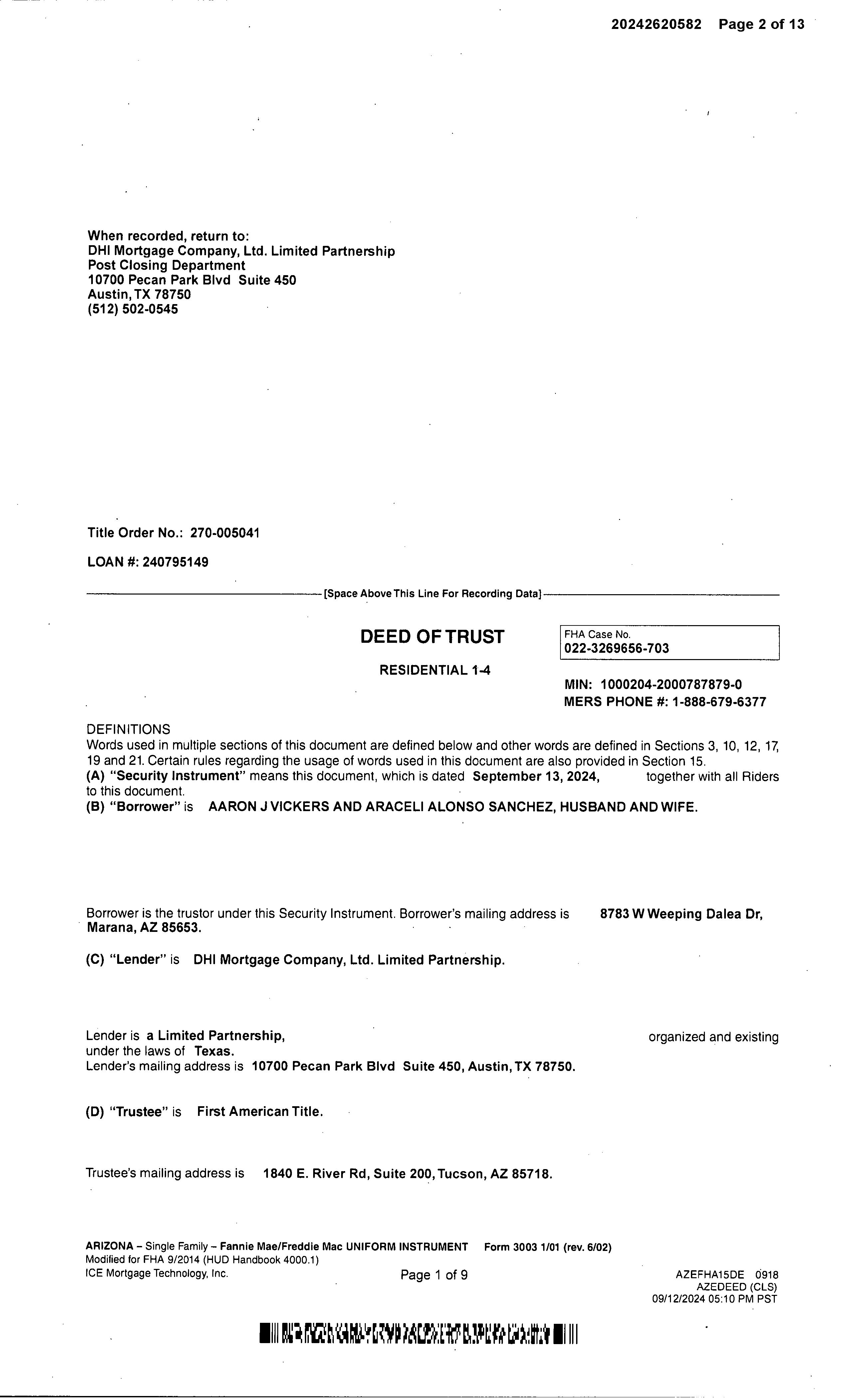 20242620582 Page 2 of 13

When recorded, return to:
DHI Mortgage Company, Ltd. Limited Partnership
Post Closing Department
10700 Pecan Park Blvd Suite 450
Austin, TX 78750
(512) 502-0545

Title Order No.: 270-005041

LOAN #: 240795149

[Space Above This Line For Recording Data]

DEED OF TRUST

RESIDENTIAL 1-4

FHA Case No.
022-3269656-703

MIN: 1000204-2000787879-0
MERS PHONE #: 1-888-679-6377

DEFINITIONS
Words used in multiple sections of this document are defined below and other words are defined in Sections 3, 10, 12, 17, 19 and 21. Certain rules regarding the usage of words used in this document are also provided in Section 15.
(A) "Security Instrument" means this document, which is dated September 13, 2024, together with all Riders to this document.
(B) "Borrower" is AARON J VICKERS AND ARACELI ALONSO SANCHEZ, HUSBAND AND WIFE.

Borrower is the trustor under this Security Instrument. Borrower's mailing address is 8783 W Weeping Dalea Dr, Marana, AZ 85653.

(C) "Lender" is DHI Mortgage Company, Ltd. Limited Partnership.

Lender is a Limited Partnership, organized and existing under the laws of Texas.
Lender's mailing address is 10700 Pecan Park Blvd Suite 450, Austin, TX 78750.

(D) "Trustee" is First American Title.

Trustee's mailing address is 1840 E. River Rd, Suite 200, Tucson, AZ 85718.

ARIZONA – Single Family – Fannie Mae/Freddie Mac UNIFORM INSTRUMENT Form 3003 1/01 (rev. 6/02)
Modified for FHA 9/2014 (HUD Handbook 4000.1)
ICE Mortgage Technology, Inc.

Page 1 of 9

AZEFHA15DE 0918
AZEDEED (CLS)
09/12/2024 05:10 PM PST